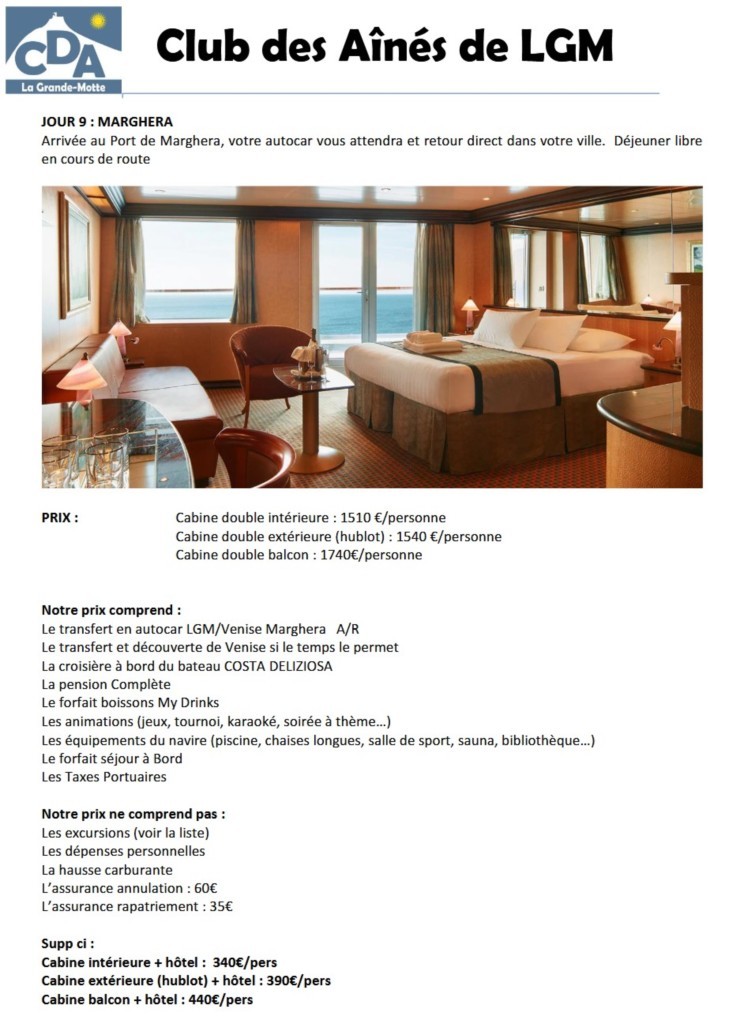 CDA
La Grande-Motte

Club des Aînés de LGM

JOUR 9 : MARGHERA
Arrivée au Port de Marghera, votre autocar vous attendra et retour direct dans votre ville. Déjeuner libre en cours de route

PRIX : Cabine double intérieure : 1510 €/personne
Cabine double extérieure (hublot) : 1540 €/personne
Cabine double balcon : 1740€/personne

Notre prix comprend :
Le transfert en autocar LGM/Venise Marghera A/R
Le transfert et découverte de Venise si le temps le permet
La croisière à bord du bateau COSTA DELIZIOSA
La pension Complète
Le forfait boissons My Drinks
Les animations (jeux, tournoi, karaoké, soirée à thème…)
Les équipements du navire (piscine, chaises longues, salle de sport, sauna, bibliothèque…)
Le forfait séjour à Bord
Les Taxes Portuaires

Notre prix ne comprend pas :
Les excursions (voir la liste)
Les dépenses personnelles
La hausse carburante
L'assurance annulation : 60€
L'assurance rapatriement : 35€

Supp ci :
Cabine intérieure + hôtel : 340€/pers
Cabine extérieure (hublot) + hôtel : 390€/pers
Cabine balcon + hôtel : 440€/pers